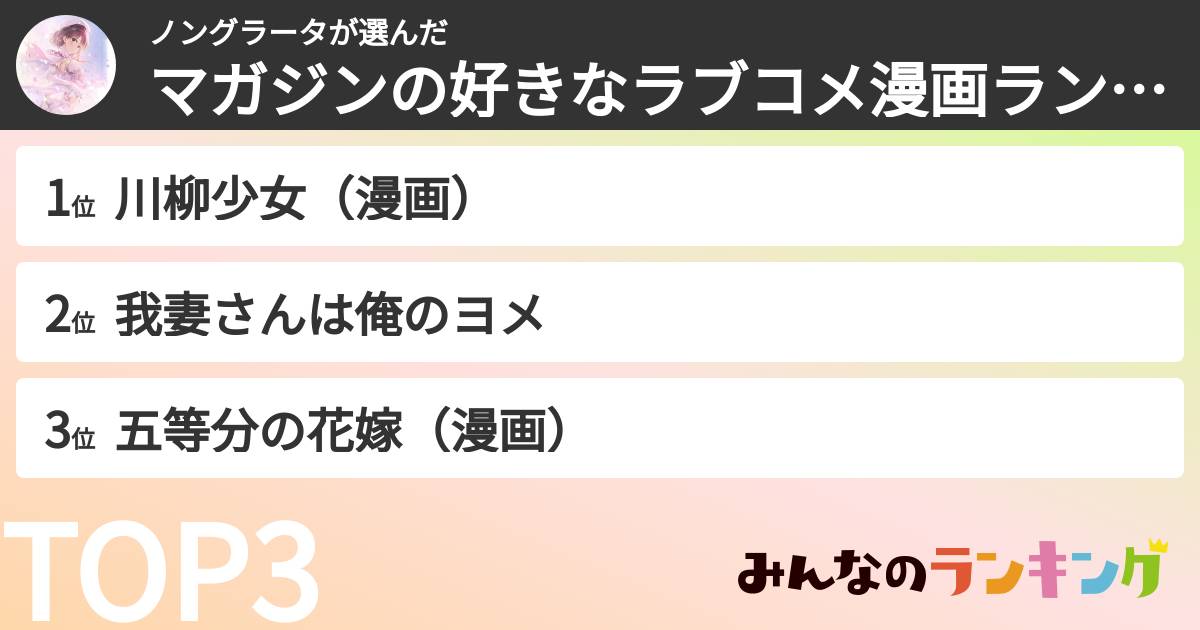 ノングラータが選んだ
マガジンの好きなラブコメ漫画ラン…

1位 川柳少女（漫画）

2位 我妻さんは俺のヨメ

3位 五等分の花嫁（漫画）

TOP3

みんなのランキング